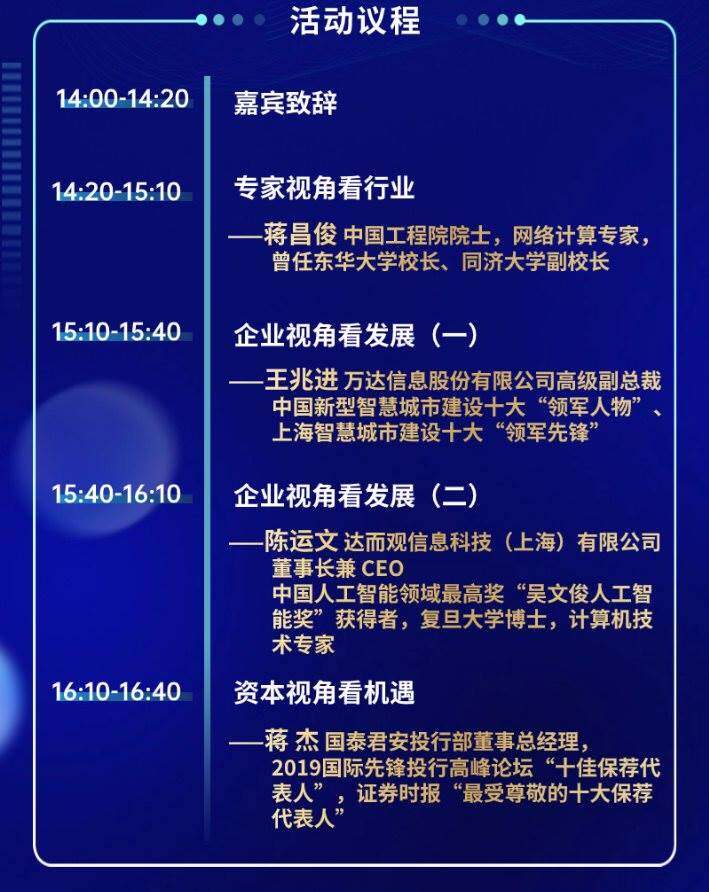 活动议程

14:00-14:20 嘉宾致辞

14:20-15:10 专家视角看行业

——蒋昌俊 中国工程院院士，网络计算专家，曾任东华大学校长、同济大学副校长

15:10-15:40 企业视角看发展（一）

——王兆进 万达信息股份有限公司高级副总裁 中国新型智慧城市建设十大“领军人物”、上海智慧城市建设十大“领军先锋”

15:40-16:10 企业视角看发展（二）

——陈运文 达而观信息科技（上海）有限公司董事长兼 CEO 中国人工智能领域最高奖“吴文俊人工智能奖”获得者，复旦大学博士，计算机技术专家

16:10-16:40 资本视角看机遇

——蒋 杰 国泰君安投行部董事总经理，2019国际先锋投行高峰论坛“十佳保荐代表人”，证券时报“最受尊敬的十大保荐代表人”